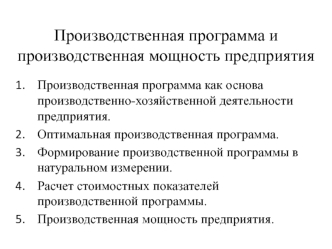 Производственная программа и производственная мощность предприятия

1. Производственная программа как основа производственно-хозяйственной деятельности предприятия.
2. Оптимальная производственная программа.
3. Формирование производственной программы в натуральном измерении.
4. Расчет стоимостных показателей производственной программы.
5. Производственная мощность предприятия.